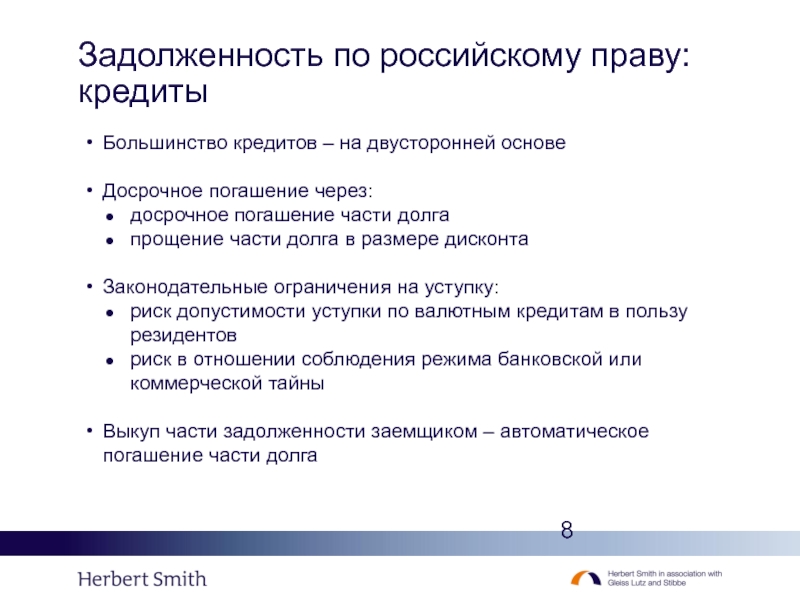 Задолженность по российскому праву: кредиты

• Большинство кредитов – на двусторонней основе

• Досрочное погашение через:
● досрочное погашение части долга
● прощение части долга в размере дисконта

• Законодательные ограничения на уступку:
● риск допустимости уступки по валютным кредитам в пользу резидентов
● риск в отношении соблюдения режима банковской или коммерческой тайны

• Выкуп части задолженности заемщиком – автоматическое погашение части долга

8

Herbert Smith

Herbert Smith in association with Gleiss Lutz and Stibbe